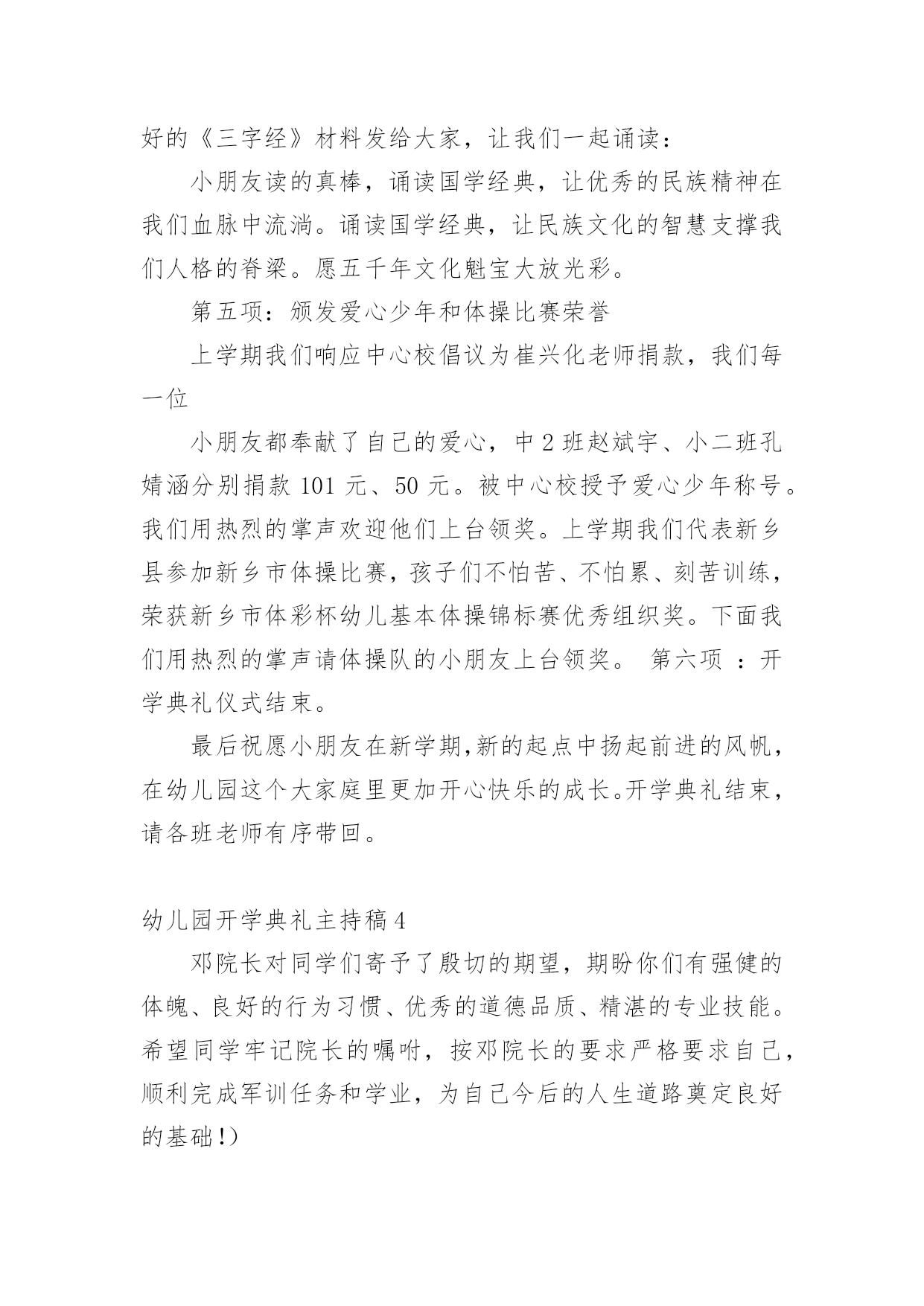 好的《三字经》材料发给大家，让我们一起诵读：

小朋友读的真棒，诵读国学经典，让优秀的民族精神在我们血脉中流淌。诵读国学经典，让民族文化的智慧支撑我们人格的脊梁。愿五千年文化魁宝大放光彩。

第五项：颁发爱心少年和体操比赛荣誉

上学期我们响应中心校倡议为崔兴化老师捐款，我们每一位

小朋友都奉献了自己的爱心，中2班赵斌宇、小二班孔婧涵分别捐款101元、50元。被中心校授予爱心少年称号。我们用热烈的掌声欢迎他们上台领奖。上学期我们代表新乡县参加新乡市体操比赛，孩子们不怕苦、不怕累、刻苦训练，荣获新乡市体彩杯幼儿基本体操锦标赛优秀组织奖。下面我们用热烈的掌声请体操队的小朋友上台领奖。 第六项 ：开学典礼仪式结束。

最后祝愿小朋友在新学期,新的起点中扬起前进的风帆，在幼儿园这个大家庭里更加开心快乐的成长。开学典礼结束，请各班老师有序带回。

幼儿园开学典礼主持稿4

邓院长对同学们寄予了殷切的期望，期盼你们有强健的体魄、良好的行为习惯、优秀的道德品质、精湛的专业技能。希望同学牢记院长的嘱咐，按邓院长的要求严格要求自己，顺利完成军训任务和学业，为自己今后的人生道路奠定良好的基础!)